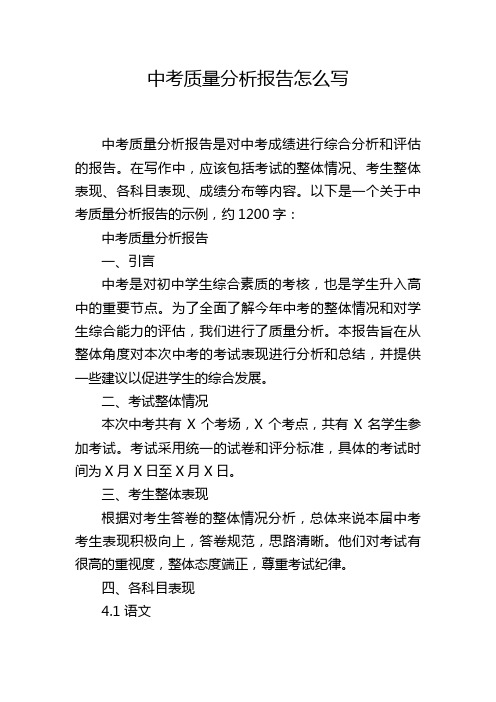 中考质量分析报告怎么写

中考质量分析报告是对中考成绩进行综合分析和评估的报告。在写作中，应该包括考试的整体情况、考生整体表现、各科目表现、成绩分布等内容。以下是一个关于中考质量分析报告的示例，约 1200 字：

中考质量分析报告

一、引言

中考是对初中学生综合素质的考核，也是学生升入高中的重要节点。为了全面了解今年中考的整体情况和对学生综合能力的评估，我们进行了质量分析。本报告旨在从整体角度对本次中考的考试表现进行分析和总结，并提供一些建议以促进学生的综合发展。

二、考试整体情况

本次中考共有 X 个考场，X 个考点，共有 X 名学生参加考试。考试采用统一的试卷和评分标准，具体的考试时间为 X 月 X 日至 X 月 X 日。

三、考生整体表现

根据对考生答卷的整体情况分析，总体来说本届中考考生表现积极向上，答卷规范，思路清晰。他们对考试有很高的重视度，整体态度端正，尊重考试纪律。

四、各科目表现

4.1 语文